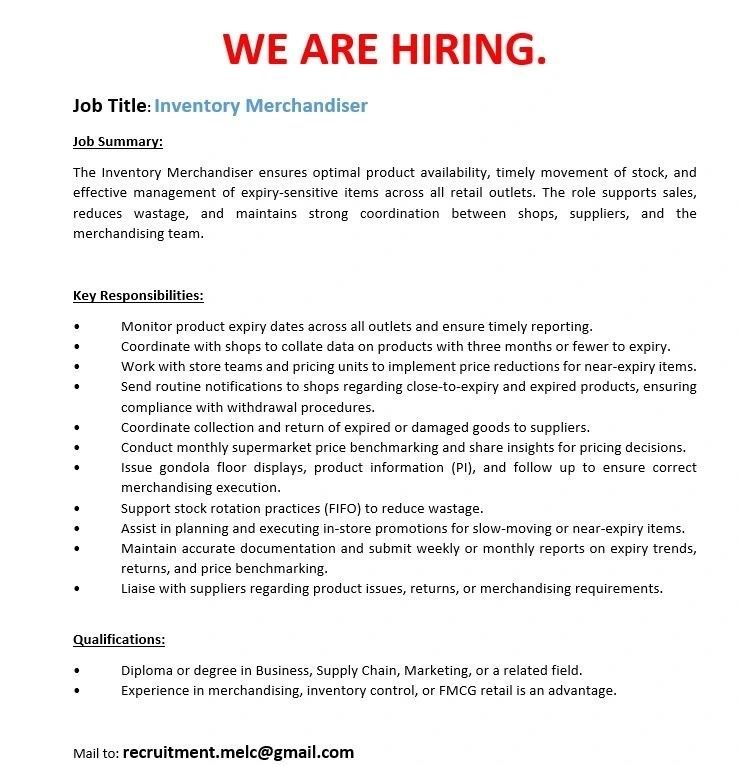 WE ARE HIRING.

Job Title: Inventory Merchandiser

Job Summary:

The Inventory Merchandiser ensures optimal product availability, timely movement of stock, and effective management of expiry-sensitive items across all retail outlets. The role supports sales, reduces wastage, and maintains strong coordination between shops, suppliers, and the merchandising team.

Key Responsibilities:

• Monitor product expiry dates across all outlets and ensure timely reporting.
• Coordinate with shops to collate data on products with three months or fewer to expiry.
• Work with store teams and pricing units to implement price reductions for near-expiry items.
• Send routine notifications to shops regarding close-to-expiry and expired products, ensuring compliance with withdrawal procedures.
• Coordinate collection and return of expired or damaged goods to suppliers.
• Conduct monthly supermarket price benchmarking and share insights for pricing decisions.
• Issue gondola floor displays, product information (PI), and follow up to ensure correct merchandising execution.
• Support stock rotation practices (FIFO) to reduce wastage.
• Assist in planning and executing in-store promotions for slow-moving or near-expiry items.
• Maintain accurate documentation and submit weekly or monthly reports on expiry trends, returns, and price benchmarking.
• Liaise with suppliers regarding product issues, returns, or merchandising requirements.

Qualifications:

• Diploma or degree in Business, Supply Chain, Marketing, or a related field.
• Experience in merchandising, inventory control, or FMCG retail is an advantage.

Mail to: recruitment.melc@gmail.com